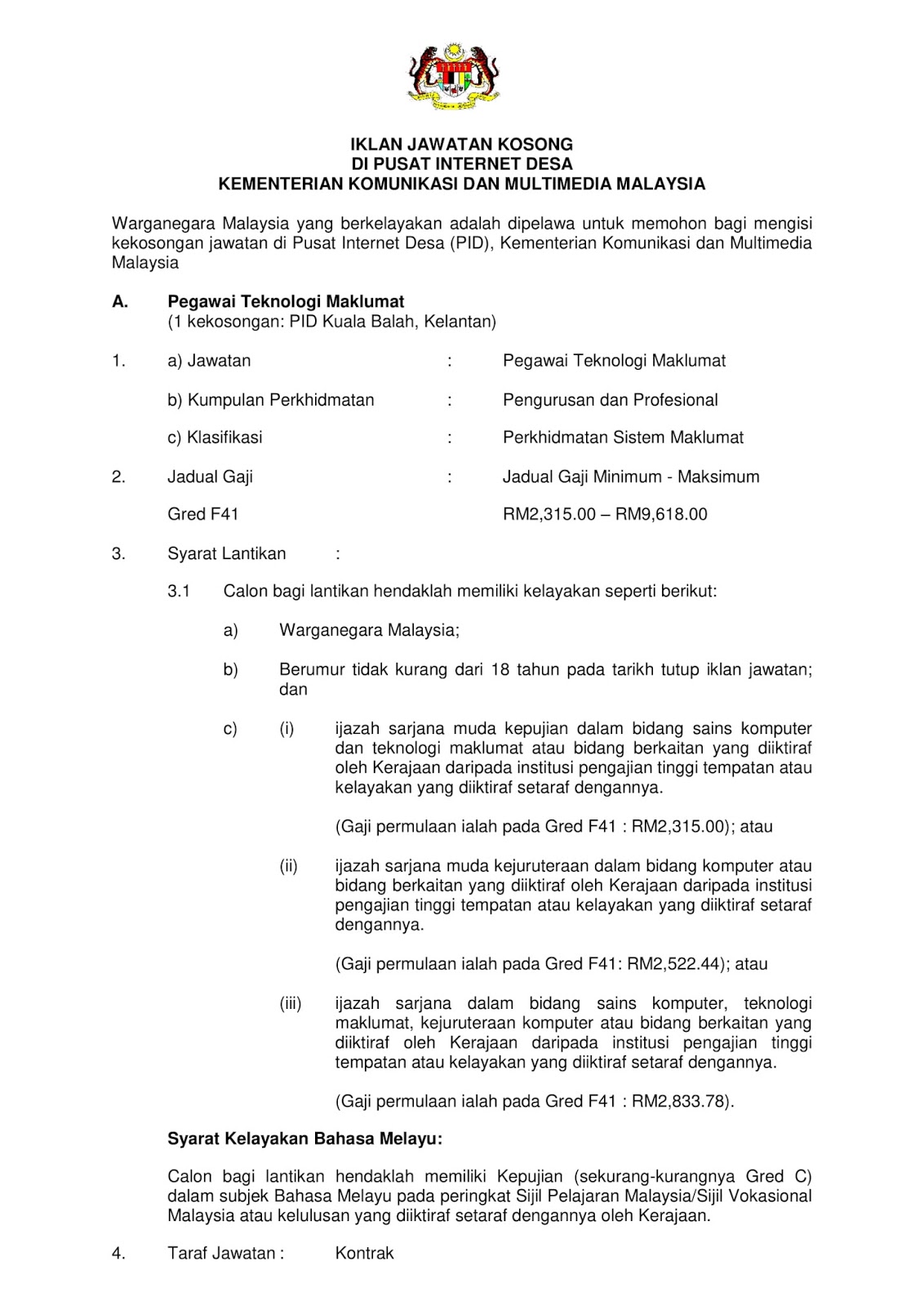 IKLAN JAWATAN KOSONG
DI PUSAT INTERNET DESA
KEMENTERIAN KOMUNIKASI DAN MULTIMEDIA MALAYSIA

Warganegara Malaysia yang berkelayakan adalah dipelawa untuk memohon bagi mengisi kekosongan jawatan di Pusat Internet Desa (PID), Kementerian Komunikasi dan Multimedia Malaysia

A. Pegawai Teknologi Maklumat
(1 kekosongan: PID Kuala Balah, Kelantan)

1. a) Jawatan : Pegawai Teknologi Maklumat

b) Kumpulan Perkhidmatan : Pengurusan dan Profesional

c) Klasifikasi : Perkhidmatan Sistem Maklumat

2. Jadual Gaji : Jadual Gaji Minimum - Maksimum

Gred F41 RM2,315.00 – RM9,618.00

3. Syarat Lantikan :

3.1 Calon bagi lantikan hendaklah memiliki kelayakan seperti berikut:

a) Warganegara Malaysia;

b) Berumur tidak kurang dari 18 tahun pada tarikh tutup iklan jawatan; dan

c) (i) ijazah sarjana muda kepujian dalam bidang sains komputer dan teknologi maklumat atau bidang berkaitan yang diiktiraf oleh Kerajaan daripada institusi pengajian tinggi tempatan atau kelayakan yang diiktiraf setaraf dengannya.

(Gaji permulaan ialah pada Gred F41 : RM2,315.00); atau

(ii) ijazah sarjana muda kejuruteraan dalam bidang komputer atau bidang berkaitan yang diiktiraf oleh Kerajaan daripada institusi pengajian tinggi tempatan atau kelayakan yang diiktiraf setaraf dengannya.

(Gaji permulaan ialah pada Gred F41: RM2,522.44); atau

(iii) ijazah sarjana dalam bidang sains komputer, teknologi maklumat, kejuruteraan komputer atau bidang berkaitan yang diiktiraf oleh Kerajaan daripada institusi pengajian tinggi tempatan atau kelayakan yang diiktiraf setaraf dengannya.

(Gaji permulaan ialah pada Gred F41 : RM2,833.78).

Syarat Kelayakan Bahasa Melayu:

Calon bagi lantikan hendaklah memiliki Kepujian (sekurang-kurangnya Gred C) dalam subjek Bahasa Melayu pada peringkat Sijil Pelajaran Malaysia/Sijil Vokasional Malaysia atau kelulusan yang diiktiraf setaraf dengannya oleh Kerajaan.

4. Taraf Jawatan : Kontrak